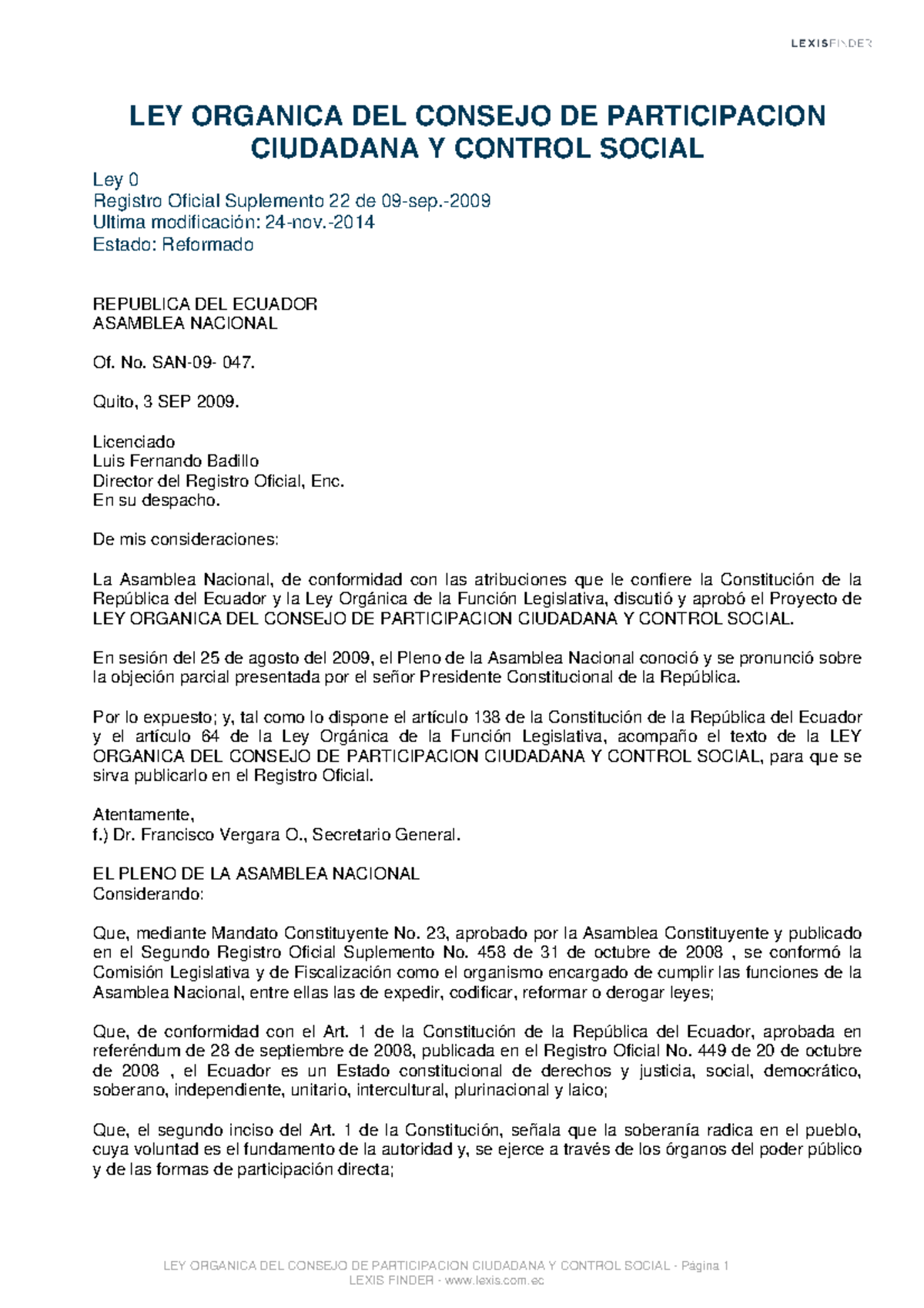 LEXISFINDER

LEY ORGANICA DEL CONSEJO DE PARTICIPACION CIUDADANA Y CONTROL SOCIAL

Ley 0
Registro Oficial Suplemento 22 de 09-sep.-2009
Ultima modificación: 24-nov.-2014
Estado: Reformado

REPUBLICA DEL ECUADOR
ASAMBLEA NACIONAL

Of. No. SAN-09- 047.

Quito, 3 SEP 2009.

Licenciado
Luis Fernando Badillo
Director del Registro Oficial, Enc.
En su despacho.

De mis consideraciones:

La Asamblea Nacional, de conformidad con las atribuciones que le confiere la Constitución de la República del Ecuador y la Ley Orgánica de la Función Legislativa, discutió y aprobó el Proyecto de LEY ORGANICA DEL CONSEJO DE PARTICIPACION CIUDADANA Y CONTROL SOCIAL.

En sesión del 25 de agosto del 2009, el Pleno de la Asamblea Nacional conoció y se pronunció sobre la objeción parcial presentada por el señor Presidente Constitucional de la República.

Por lo expuesto; y, tal como lo dispone el artículo 138 de la Constitución de la República del Ecuador y el artículo 64 de la Ley Orgánica de la Función Legislativa, acompaño el texto de la LEY ORGANICA DEL CONSEJO DE PARTICIPACION CIUDADANA Y CONTROL SOCIAL, para que se sirva publicarlo en el Registro Oficial.

Atentamente,
f.) Dr. Francisco Vergara O., Secretario General.

EL PLENO DE LA ASAMBLEA NACIONAL
Considerando:

Que, mediante Mandato Constituyente No. 23, aprobado por la Asamblea Constituyente y publicado en el Segundo Registro Oficial Suplemento No. 458 de 31 de octubre de 2008 , se conformó la Comisión Legislativa y de Fiscalización como el organismo encargado de cumplir las funciones de la Asamblea Nacional, entre ellas las de expedir, codificar, reformar o derogar leyes;

Que, de conformidad con el Art. 1 de la Constitución de la República del Ecuador, aprobada en referéndum de 28 de septiembre de 2008, publicada en el Registro Oficial No. 449 de 20 de octubre de 2008 , el Ecuador es un Estado constitucional de derechos y justicia, social, democrático, soberano, independiente, unitario, intercultural, plurinacional y laico;

Que, el segundo inciso del Art. 1 de la Constitución, señala que la soberanía radica en el pueblo, cuya voluntad es el fundamento de la autoridad y, se ejerce a través de los órganos del poder público y de las formas de participación directa;

LEY ORGANICA DEL CONSEJO DE PARTICIPACION CIUDADANA Y CONTROL SOCIAL - Página 1
LEXIS FINDER - www.lexis.com.ec